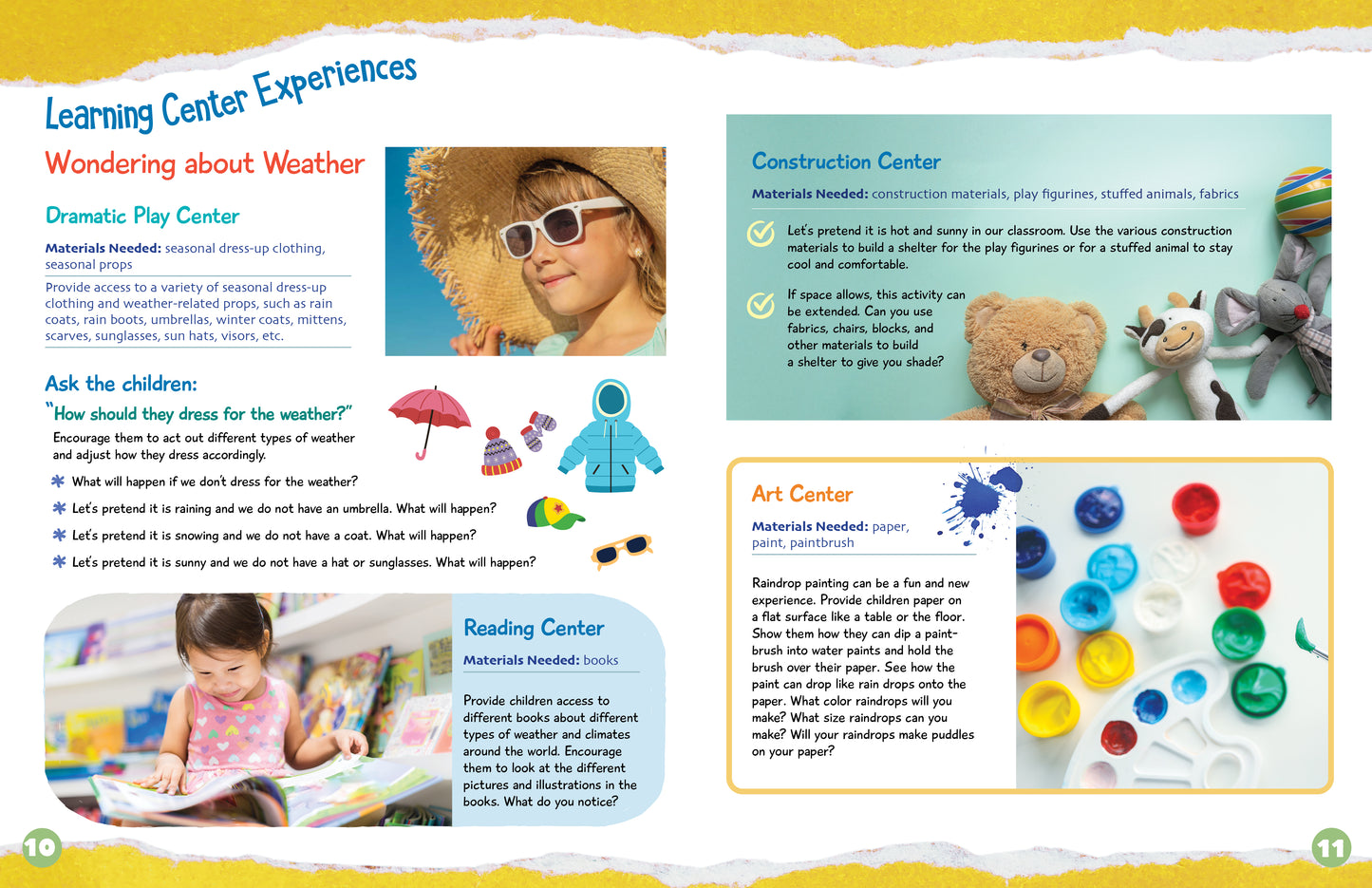 Learning Center Experiences

Wondering about Weather

Dramatic Play Center

Materials Needed: seasonal dress-up clothing, seasonal props

Provide access to a variety of seasonal dress-up clothing and weather-related props, such as rain coats, rain boots, umbrellas, winter coats, mittens, scarves, sunglasses, sun hats, visors, etc.

Ask the children:

"How should they dress for the weather?"

Encourage them to act out different types of weather and adjust how they dress accordingly.

What will happen if we don't dress for the weather?

Let's pretend it is raining and we do not have an umbrella. What will happen?

Let's pretend it is snowing and we do not have a coat. What will happen?

Let's pretend it is sunny and we do not have a hat or sunglasses. What will happen?

Reading Center

Materials Needed: books

Provide children access to different books about different types of weather and climates around the world. Encourage them to look at the different pictures and illustrations in the books. What do you notice?

10

Construction Center

Materials Needed: construction materials, play figurines, stuffed animals, fabrics

Let's pretend it is hot and sunny in our classroom. Use the various construction materials to build a shelter for the play figurines or for a stuffed animal to stay cool and comfortable.

If space allows, this activity can be extended. Can you use fabrics, chairs, blocks, and other materials to build a shelter to give you shade?

Art Center

Materials Needed: paper, paint, paintbrush

Raindrop painting can be a fun and new experience. Provide children paper on a flat surface like a table or the floor. Show them how they can dip a paintbrush into water paints and hold the brush over their paper. See how the paint can drop like rain drops onto the paper. What color raindrops will you make? What size raindrops can you make? Will your raindrops make puddles on your paper?

11